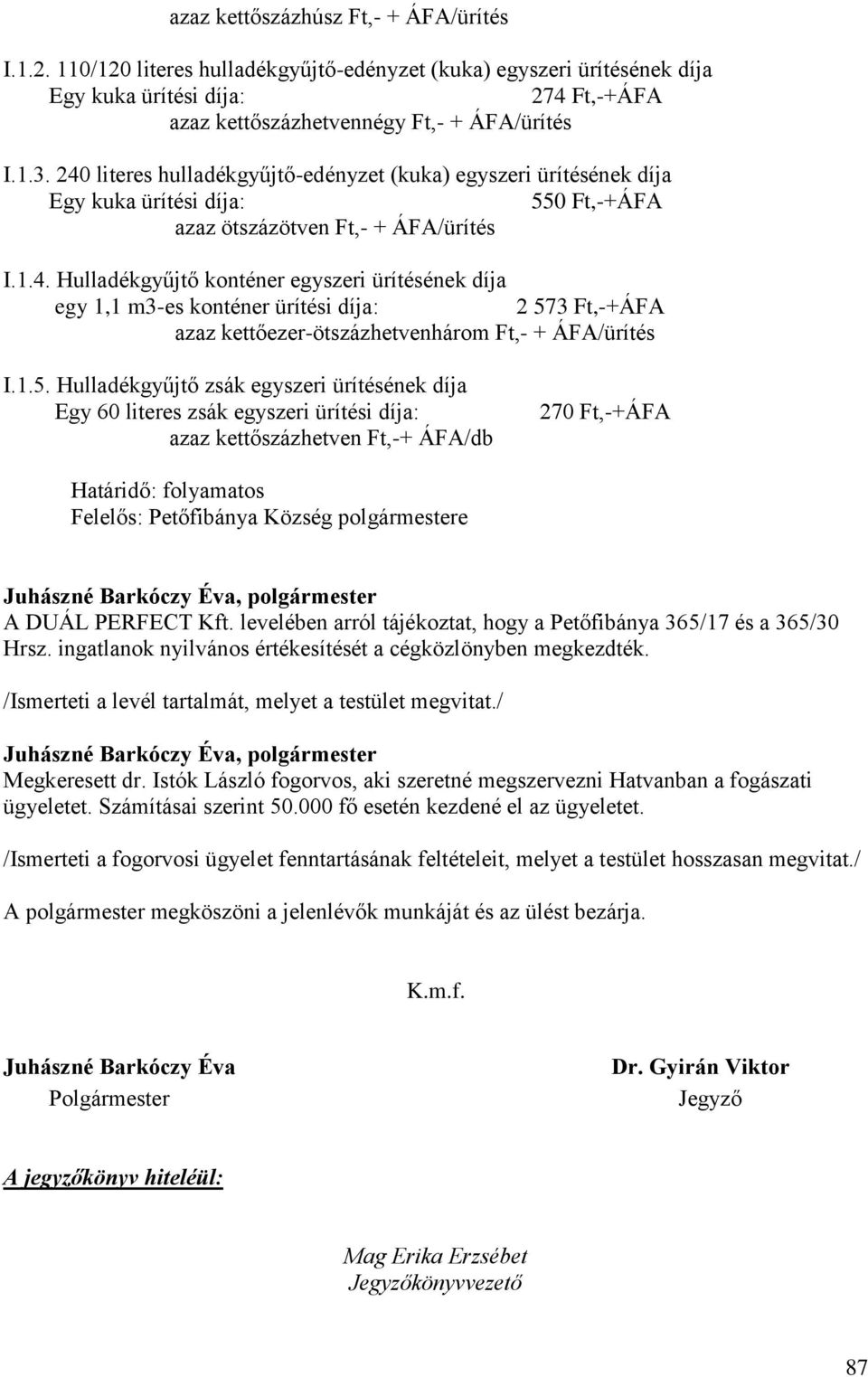 azaz kettőszázhúsz Ft,- + ÁFA/ürítés

I.1.2. 110/120 literes hulladékgyűjtő-edényzet (kuka) egyszeri ürítésének díja
Egy kuka ürítési díja: 274 Ft,-+ÁFA
azaz kettőszázhetvennégy Ft,- + ÁFA/ürítés

I.1.3. 240 literes hulladékgyűjtő-edényzet (kuka) egyszeri ürítésének díja
Egy kuka ürítési díja: 550 Ft,-+ÁFA
azaz ötszázötven Ft,- + ÁFA/ürítés

I.1.4. Hulladékgyűjtő konténer egyszeri ürítésének díja
egy 1,1 m3-es konténer ürítési díja: 2 573 Ft,-+ÁFA
azaz kettőezer-ötszázhetvenhárom Ft,- + ÁFA/ürítés

I.1.5. Hulladékgyűjtő zsák egyszeri ürítésének díja
Egy 60 literes zsák egyszeri ürítési díja: 270 Ft,-+ÁFA
azaz kettőszázhetven Ft,-+ ÁFA/db

Határidő: folyamatos
Felelős: Petőfibánya Község polgármestere

Juhászné Barkóczy Éva, polgármester
A DUÁL PERFECT Kft. levelében arról tájékoztat, hogy a Petőfibánya 365/17 és a 365/30 Hrsz. ingatlanok nyilvános értékesítését a cégközlönyben megkezdték.

/Ismerteti a levél tartalmát, melyet a testület megvitat./

Juhászné Barkóczy Éva, polgármester
Megkeresett dr. Istók László fogorvos, aki szeretné megszervezni Hatvanban a fogászati ügyeletet. Számításai szerint 50.000 fő esetén kezdené el az ügyeletet.

/Ismerteti a fogorvosi ügyelet fenntartásának feltételeit, melyet a testület hosszasan megvitat./

A polgármester megköszöni a jelenlévők munkáját és az ülést bezárja.

K.m.f.

Juhászné Barkóczy Éva
Polgármester

Dr. Gyirán Viktor
Jegyző

A jegyzőkönyv hiteléül:

Mag Erika Erzsébet
Jegyzőkönyvvezető

87